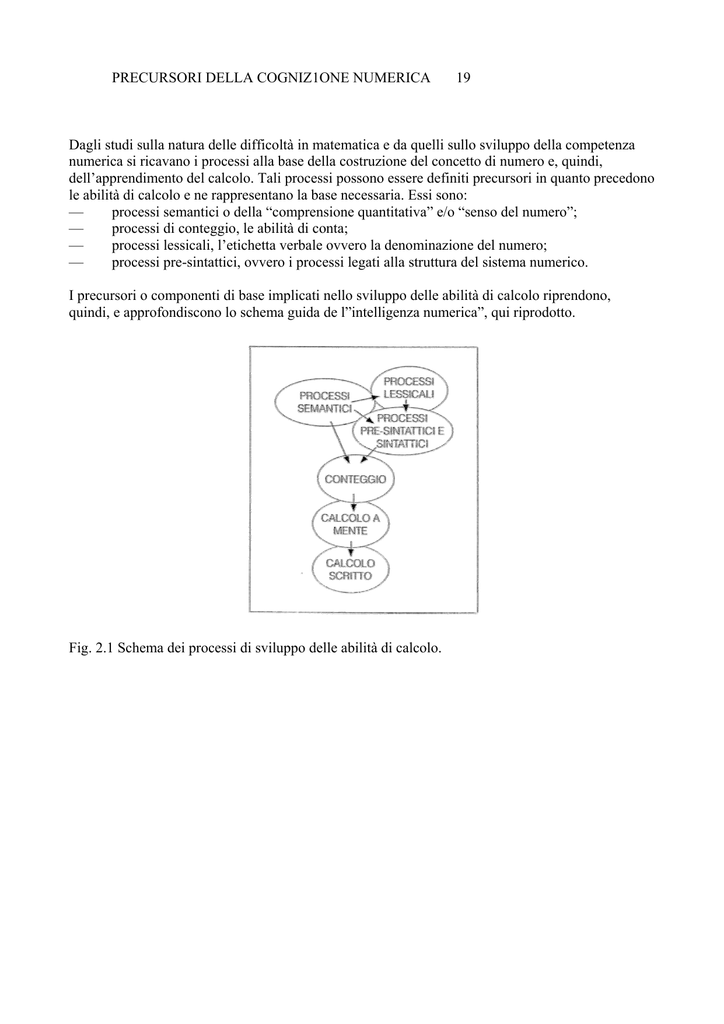 PRECURSORI DELLA COGNIZ1ONE NUMERICA 19

Dagli studi sulla natura delle difficoltà in matematica e da quelli sullo sviluppo della competenza numerica si ricavano i processi alla base della costruzione del concetto di numero e, quindi, dell'apprendimento del calcolo. Tali processi possono essere definiti precursori in quanto precedono le abilità di calcolo e ne rappresentano la base necessaria. Essi sono:
— processi semantici o della "comprensione quantitativa" e/o "senso del numero";
— processi di conteggio, le abilità di conta;
— processi lessicali, l'etichetta verbale ovvero la denominazione del numero;
— processi pre-sintattici, ovvero i processi legati alla struttura del sistema numerico.

I precursori o componenti di base implicati nello sviluppo delle abilità di calcolo riprendono, quindi, e approfondiscono lo schema guida de l"intelligenza numerica", qui riprodotto.

PROCESSI SEMANTICI
PROCESSI LESSICALI
PROCESSI PRE-SINTATTICI E SINTATTICI
CONTEGGIO
CALCOLO A MENTE
CALCOLO SCRITTO

Fig. 2.1 Schema dei processi di sviluppo delle abilità di calcolo.